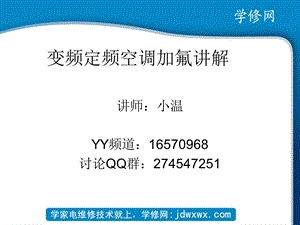 学修网

变频定频空调加氟讲解

讲师：小温

YY频道：16570968
讨论QQ群：274547251

学家电维修技术就上，学修网：jdwxwx.com